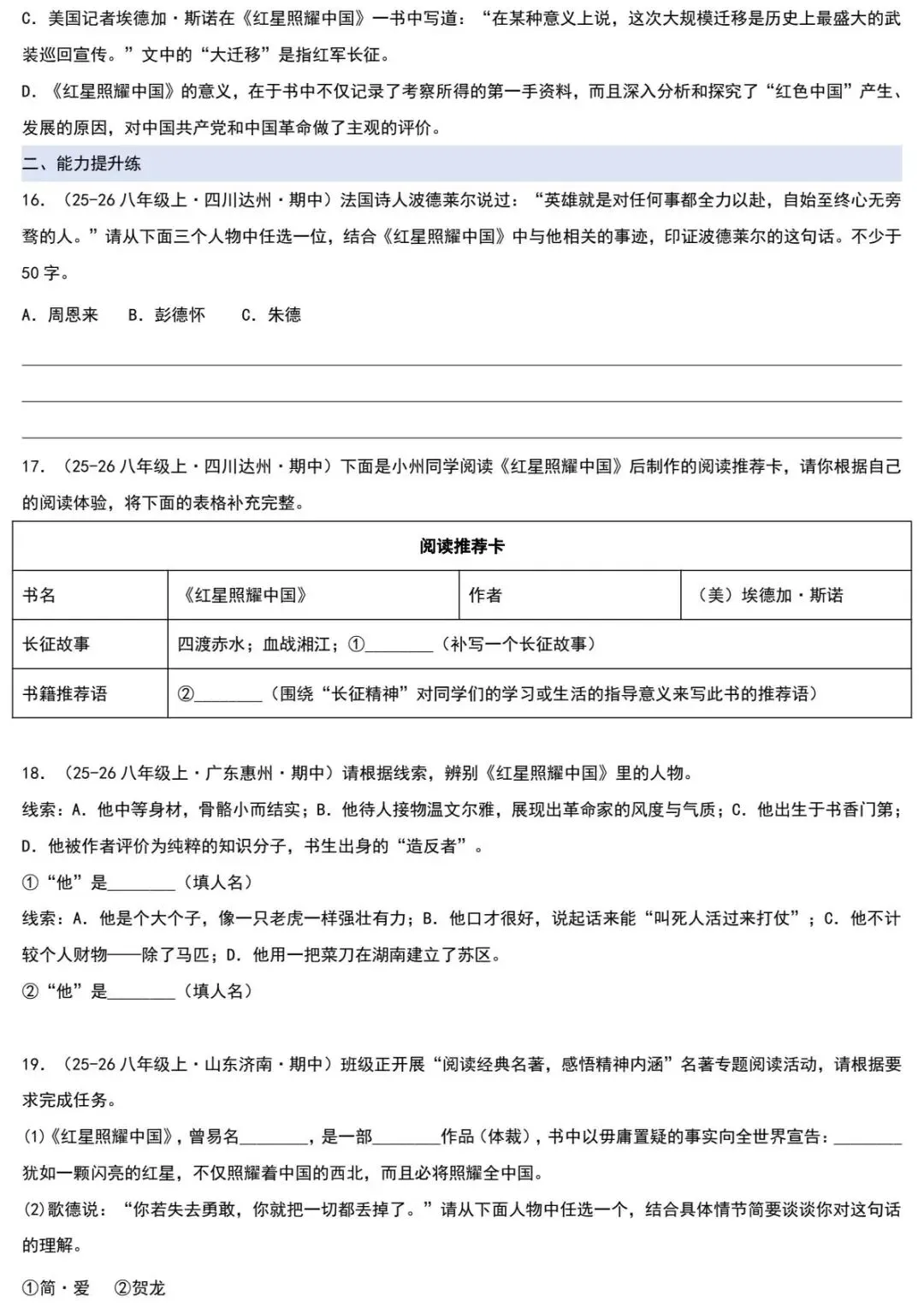 C. 美国记者埃德加·斯诺在《红星照耀中国》一书中写道："在某种意义上说，这次大规模迁移是历史上最盛大的武装巡回宣传。"文中的"大迁移"是指红军长征。

D. 《红星照耀中国》的意义，在于书中不仅记录了考察所得的第一手资料，而且深入分析和探究了"红色中国"产生、发展的原因，对中国共产党和中国革命做了主观的评价。

二、能力提升练

16. （25-26 八年级上·四川达州·期中）法国诗人波德莱尔说过："英雄就是对任何事都全力以赴，自始至终心无旁骛的人。"请从下面三个人物中任选一位，结合《红星照耀中国》中与他相关的事迹，印证波德莱尔的这句话。不少于 50 字。

A. 周恩来　B. 彭德怀　C. 朱德

17. （25-26 八年级上·四川达州·期中）下面是小州同学阅读《红星照耀中国》后制作的阅读推荐卡，请你根据自己的阅读体验，将下面的表格补充完整。

| 阅读推荐卡 | | | |
|---|---|---|---|
| 书名 | 《红星照耀中国》 | 作者 | （美）埃德加·斯诺 |
| 长征故事 | 四渡赤水；血战湘江；①________（补写一个长征故事） | | |
| 书籍推荐语 | ②________（围绕"长征精神"对同学们的学习或生活的指导意义来写此书的推荐语） | | |

18. （25-26 八年级上·广东惠州·期中）请根据线索，辨别《红星照耀中国》里的人物。

线索：A. 他中等身材，骨骼小而结实；B. 他待人接物温文尔雅，展现出革命家的风度与气质；C. 他出生于书香门第；D. 他被作者评价为纯粹的知识分子，书生出身的"造反者"。

①"他"是________（填人名）

线索：A. 他是个大个子，像一只老虎一样强壮有力；B. 他口才很好，说起话来能"叫死人活过来打仗"；C. 他不计较个人财物——除了马匹；D. 他用一把菜刀在湖南建立了苏区。

②"他"是________（填人名）

19. （25-26 八年级上·山东济南·期中）班级正开展"阅读经典名著，感悟精神内涵"名著专题阅读活动，请根据要求完成任务。

(1)《红星照耀中国》，曾易名________，是一部________作品（体裁），书中以毋庸置疑的事实向全世界宣告：________犹如一颗闪亮的红星，不仅照耀着中国的西北，而且必将照耀全中国。

(2)歌德说："你若失去勇敢，你就把一切都丢掉了。"请从下面人物中任选一个，结合具体情节简要谈谈你对这句话的理解。

①简·爱　②贺龙